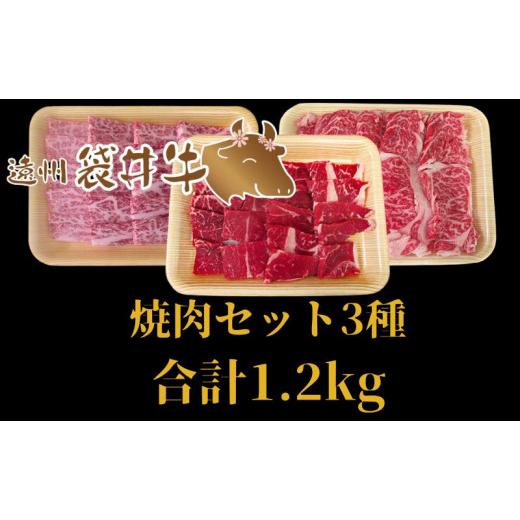 遠州 袋井牛

焼肉セット3種
合計1.2kg